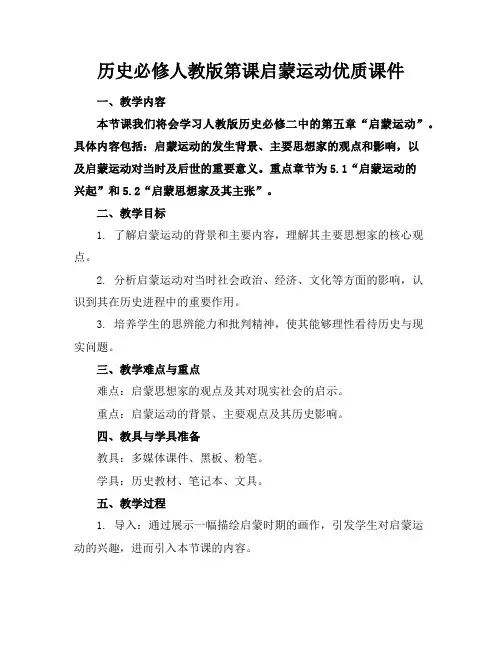 历史必修人教版第课启蒙运动优质课件

一、教学内容

本节课我们将会学习人教版历史必修二中的第五章“启蒙运动”。具体内容包括：启蒙运动的发生背景、主要思想家的观点和影响，以及启蒙运动对当时及后世的重要意义。重点章节为5.1“启蒙运动的兴起”和5.2“启蒙思想家及其主张”。

二、教学目标

1. 了解启蒙运动的背景和主要内容，理解其主要思想家的核心观点。

2. 分析启蒙运动对当时社会政治、经济、文化等方面的影响，认识到其在历史进程中的重要作用。

3. 培养学生的思辨能力和批判精神，使其能够理性看待历史与现实问题。

三、教学难点与重点

难点：启蒙思想家的观点及其对现实社会的启示。

重点：启蒙运动的背景、主要观点及其历史影响。

四、教具与学具准备

教具：多媒体课件、黑板、粉笔。

学具：历史教材、笔记本、文具。

五、教学过程

1. 导入：通过展示一幅描绘启蒙时期的画作，引发学生对启蒙运动的兴趣，进而引入本节课的内容。